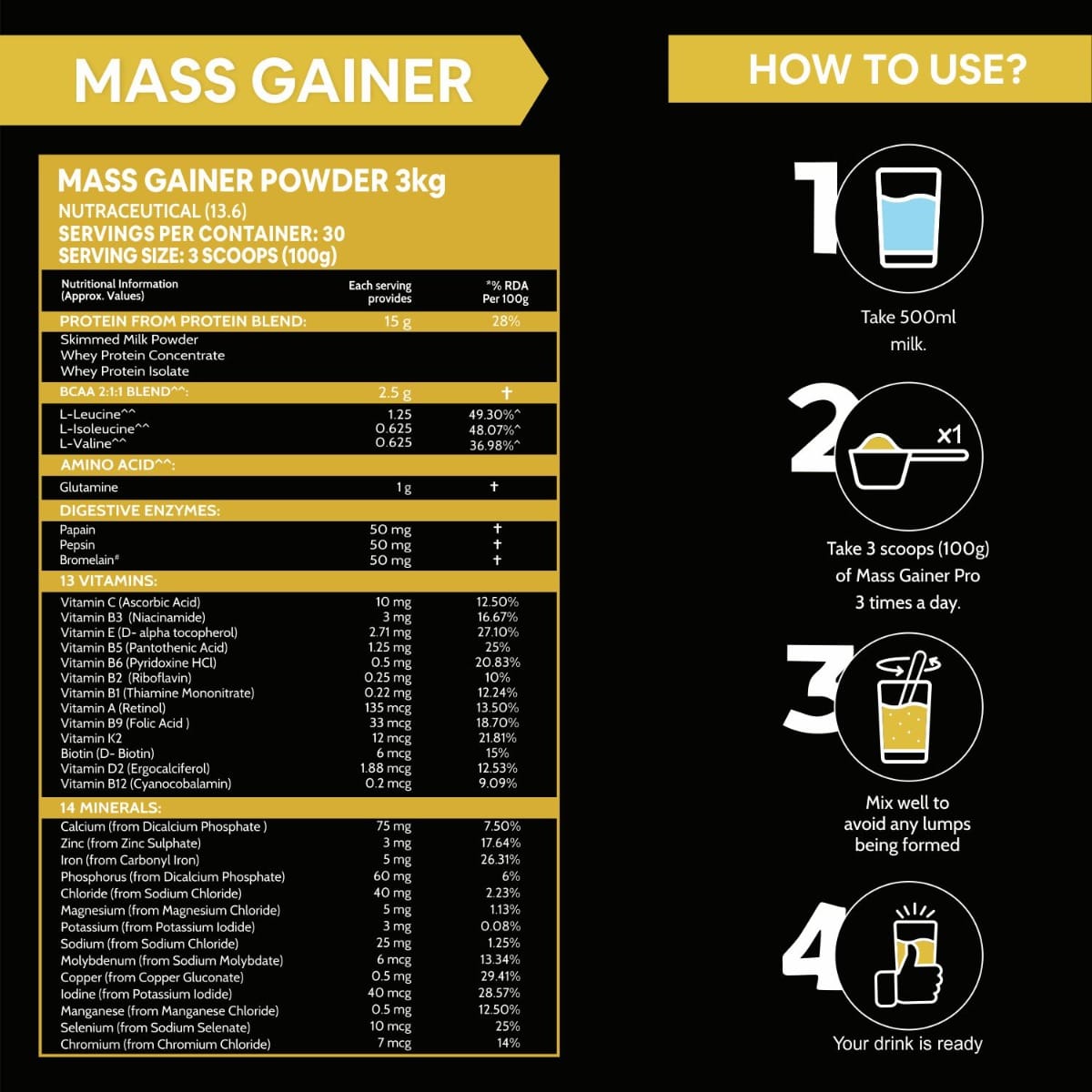 MASS GAINER

MASS GAINER POWDER 3kg
NUTRACEUTICAL (13.6)
SERVINGS PER CONTAINER: 30
SERVING SIZE: 3 SCOOPS (100g)

| Nutritional Information (Approx. Values) | Each serving provides | *% RDA Per 100g |
|---|---|---|
| PROTEIN FROM PROTEIN BLEND: | 15 g | 28% |
| Skimmed Milk Powder | | |
| Whey Protein Concentrate | | |
| Whey Protein Isolate | | |
| BCAA 2:1:1 BLEND^^: | 2.5 g | † |
| L-Leucine^^ | 1.25 | 49.30%^ |
| L-Isoleucine^^ | 0.625 | 48.07%^ |
| L-Valine^^ | 0.625 | 36.98%^ |
| AMINO ACID^^: | | |
| Glutamine | 1 g | † |
| DIGESTIVE ENZYMES: | | |
| Papain | 50 mg | † |
| Pepsin | 50 mg | † |
| Bromelain# | 50 mg | † |
| 13 VITAMINS: | | |
| Vitamin C (Ascorbic Acid) | 10 mg | 12.50% |
| Vitamin B3 (Niacinamide) | 3 mg | 16.67% |
| Vitamin E (D- alpha tocopherol) | 2.71 mg | 27.10% |
| Vitamin B5 (Pantothenic Acid) | 1.25 mg | 25% |
| Vitamin B6 (Pyridoxine HCl) | 0.5 mg | 20.83% |
| Vitamin B2 (Riboflavin) | 0.25 mg | 10% |
| Vitamin B1 (Thiamine Mononitrate) | 0.22 mg | 12.24% |
| Vitamin A (Retinol) | 135 mcg | 13.50% |
| Vitamin B9 (Folic Acid ) | 33 mcg | 18.70% |
| Vitamin K2 | 12 mcg | 21.81% |
| Biotin (D- Biotin) | 6 mcg | 15% |
| Vitamin D2 (Ergocalciferol) | 1.88 mcg | 12.53% |
| Vitamin B12 (Cyanocobalamin) | 0.2 mcg | 9.09% |
| 14 MINERALS: | | |
| Calcium (from Dicalcium Phosphate ) | 75 mg | 7.50% |
| Zinc (from Zinc Sulphate) | 3 mg | 17.64% |
| Iron (from Carbonyl Iron) | 5 mg | 26.31% |
| Phosphorus (from Dicalcium Phosphate) | 60 mg | 6% |
| Chloride (from Sodium Chloride) | 40 mg | 2.23% |
| Magnesium (from Magnesium Chloride) | 5 mg | 1.13% |
| Potassium (from Potassium Iodide) | 3 mg | 0.08% |
| Sodium (from Sodium Chloride) | 25 mg | 1.25% |
| Molybdenum (from Sodium Molybdate) | 6 mcg | 13.34% |
| Copper (from Copper Gluconate) | 0.5 mg | 29.41% |
| Iodine (from Potassium Iodide) | 40 mcg | 28.57% |
| Manganese (from Manganese Chloride) | 0.5 mg | 12.50% |
| Selenium (from Sodium Selenate) | 10 mcg | 25% |
| Chromium (from Chromium Chloride) | 7 mcg | 14% |

HOW TO USE?

1
Take 500ml milk.

2
x1
Take 3 scoops (100g) of Mass Gainer Pro 3 times a day.

3
Mix well to avoid any lumps being formed

4
Your drink is ready